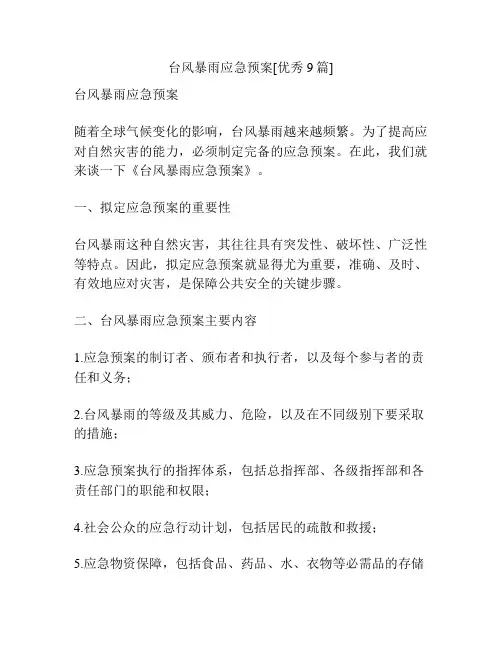 台风暴雨应急预案[优秀 9 篇]

台风暴雨应急预案

随着全球气候变化的影响，台风暴雨越来越频繁。为了提高应对自然灾害的能力，必须制定完备的应急预案。在此，我们就来谈一下《台风暴雨应急预案》。

一、拟定应急预案的重要性

台风暴雨这种自然灾害，其往往具有突发性、破坏性、广泛性等特点。因此，拟定应急预案就显得尤为重要，准确、及时、有效地应对灾害，是保障公共安全的关键步骤。

二、台风暴雨应急预案主要内容

1.应急预案的制订者、颁布者和执行者，以及每个参与者的责任和义务；

2.台风暴雨的等级及其威力、危险，以及在不同级别下要采取的措施；

3.应急预案执行的指挥体系，包括总指挥部、各级指挥部和各责任部门的职能和权限；

4.社会公众的应急行动计划，包括居民的疏散和救援；

5.应急物资保障，包括食品、药品、水、衣物等必需品的存储